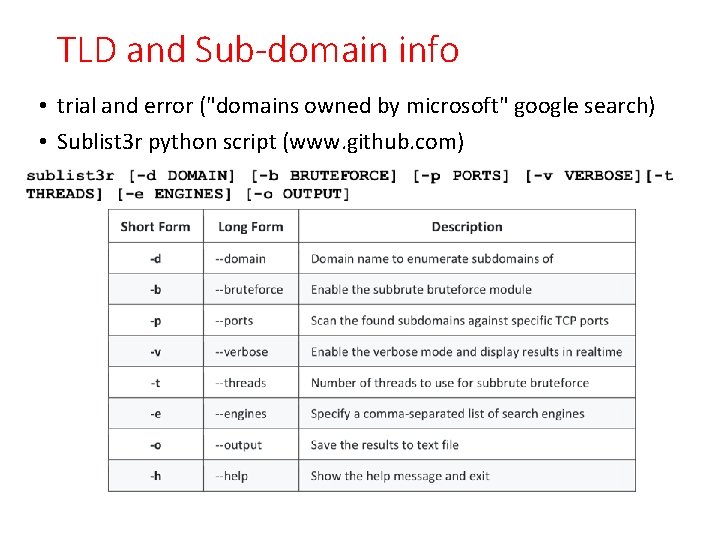 TLD and Sub-domain info

• trial and error ("domains owned by microsoft" google search)

• Sublist3r python script (www.github.com)

sublist3r [-d DOMAIN] [-b BRUTEFORCE] [-p PORTS] [-v VERBOSE][-t THREADS] [-e ENGINES] [-o OUTPUT]

| Short Form | Long Form | Description |
|---|---|---|
| -d | --domain | Domain name to enumerate subdomains of |
| -b | --bruteforce | Enable the subbrute bruteforce module |
| -p | --ports | Scan the found subdomains against specific TCP ports |
| -v | --verbose | Enable the verbose mode and display results in realtime |
| -t | --threads | Number of threads to use for subbrute bruteforce |
| -e | --engines | Specify a comma-separated list of search engines |
| -o | --output | Save the results to text file |
| -h | --help | Show the help message and exit |